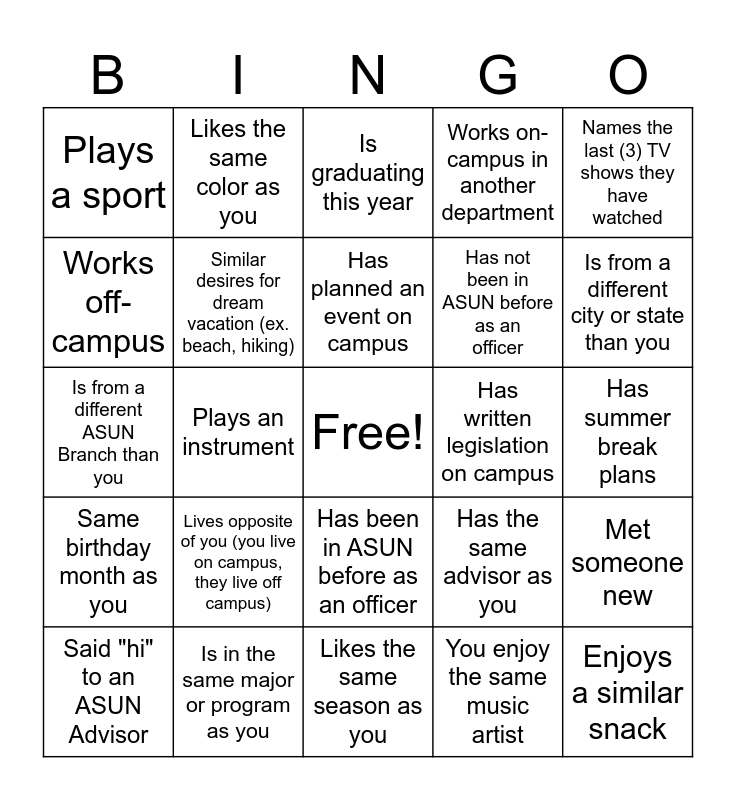 | B | I | N | G | O |
|---|---|---|---|---|
| Plays a sport | Likes the same color as you | Is graduating this year | Works on-campus in another department | Names the last (3) TV shows they have watched |
| Works off-campus | Similar desires for dream vacation (ex. beach, hiking) | Has planned an event on campus | Has not been in ASUN before as an officer | Is from a different city or state than you |
| Is from a different ASUN Branch than you | Plays an instrument | Free! | Has written legislation on campus | Has summer break plans |
| Same birthday month as you | Lives opposite of you (you live on campus, they live off campus) | Has been in ASUN before as an officer | Has the same advisor as you | Met someone new |
| Said "hi" to an ASUN Advisor | Is in the same major or program as you | Likes the same season as you | You enjoy the same music artist | Enjoys a similar snack |